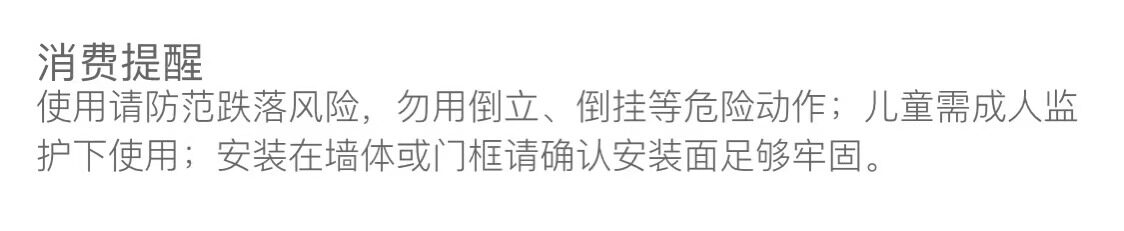 消费提醒
使用请防范跌落风险，勿用倒立、倒挂等危险动作；儿童需成人监护下使用；安装在墙体或门框请确认安装面足够牢固。